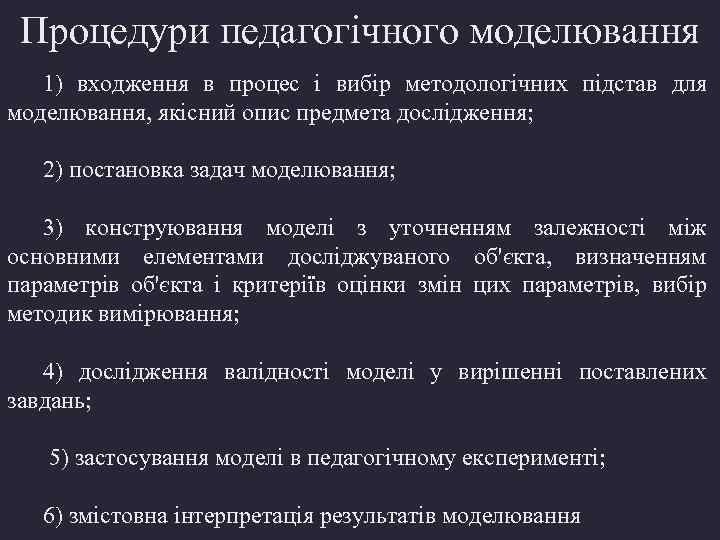 Процедури педагогічного моделювання

1) входження в процес і вибір методологічних підстав для моделювання, якісний опис предмета дослідження;

2) постановка задач моделювання;

3) конструювання моделі з уточненням залежності між основними елементами досліджуваного об'єкта, визначенням параметрів об'єкта і критеріїв оцінки змін цих параметрів, вибір методик вимірювання;

4) дослідження валідності моделі у вирішенні поставлених завдань;

5) застосування моделі в педагогічному експерименті;

6) змістовна інтерпретація результатів моделювання